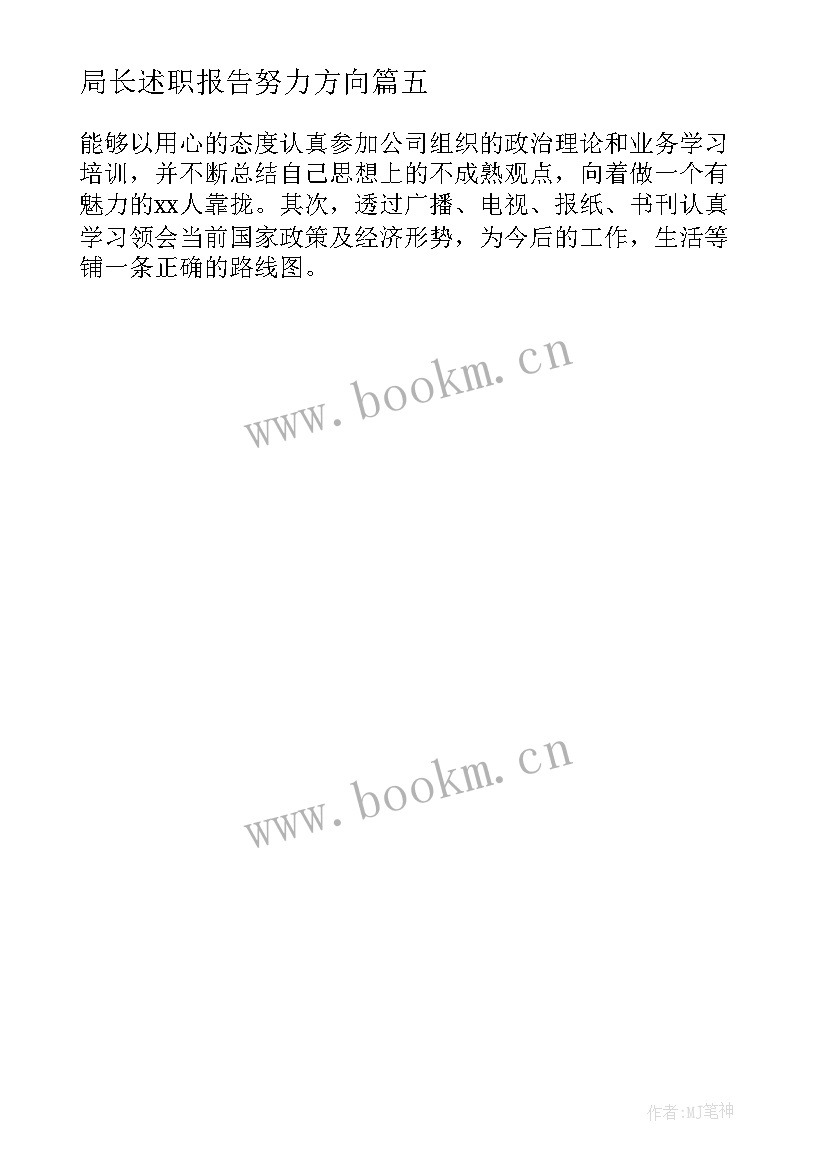 局长述职报告努力方向篇五

能够以用心的态度认真参加公司组织的政治理论和业务学习培训，并不断总结自己思想上的不成熟观点，向着做一个有魅力的xx人靠拢。其次，透过广播、电视、报纸、书刊认真学习领会当前国家政策及经济形势，为今后的工作，生活等铺一条正确的路线图。

www.bookm.cn

www.bookm.cn

作者:MJ笔神